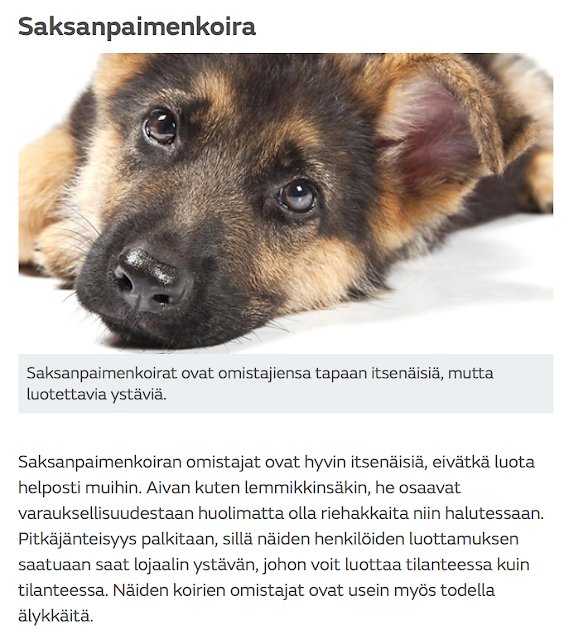 Saksanpaimenkoira

Saksanpaimenkoirat ovat omistajiensa tapaan itsenäisiä, mutta luotettavia ystäviä.

Saksanpaimenkoiran omistajat ovat hyvin itsenäisiä, eivätkä luota helposti muihin. Aivan kuten lemmikkinsäkin, he osaavat varauksellisuudestaan huolimatta olla riehakkaita niin halutessaan. Pitkäjänteisyys palkitaan, sillä näiden henkilöiden luottamuksen saatuaan saat lojaalin ystävän, johon voit luottaa tilanteessa kuin tilanteessa. Näiden koirien omistajat ovat usein myös todella älykkäitä.